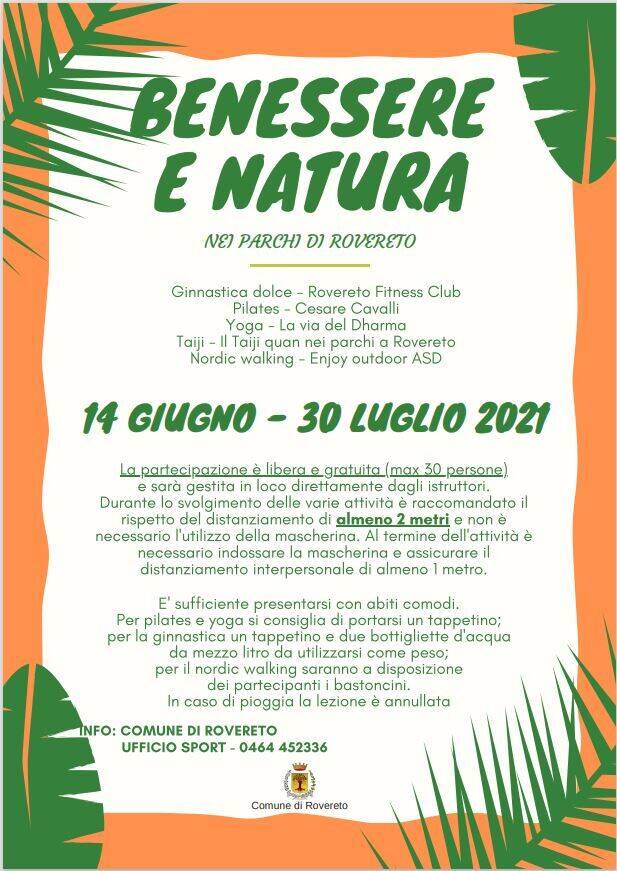 BENESSERE E NATURA

NEI PARCHI DI ROVERETO

Ginnastica dolce - Rovereto Fitness Club
Pilates - Cesare Cavalli
Yoga - La via del Dharma
Taiji - Il Taiji quan nei parchi a Rovereto
Nordic walking - Enjoy outdoor ASD

14 GIUGNO - 30 LUGLIO 2021

La partecipazione è libera e gratuita (max 30 persone) e sarà gestita in loco direttamente dagli istruttori. Durante lo svolgimento delle varie attività è raccomandato il rispetto del distanziamento di almeno 2 metri e non è necessario l'utilizzo della mascherina. Al termine dell'attività è necessario indossare la mascherina e assicurare il distanziamento interpersonale di almeno 1 metro.

E' sufficiente presentarsi con abiti comodi.
Per pilates e yoga si consiglia di portarsi un tappetino;
per la ginnastica un tappetino e due bottigliette d'acqua da mezzo litro da utilizzarsi come peso;
per il nordic walking saranno a disposizione dei partecipanti i bastoncini.
In caso di pioggia la lezione è annullata

INFO: COMUNE DI ROVERETO
UFFICIO SPORT - 0464 452336

Comune di Rovereto